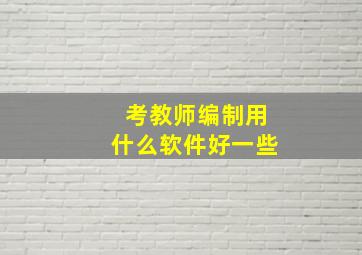 考教师编制用
什么软件好一些